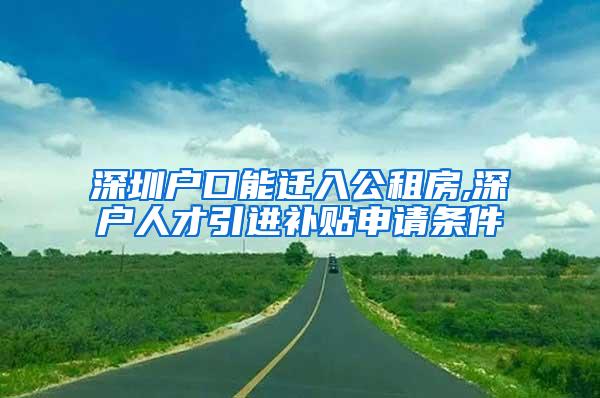 深圳户口能迁入公租房,深户人才引进补贴申请条件